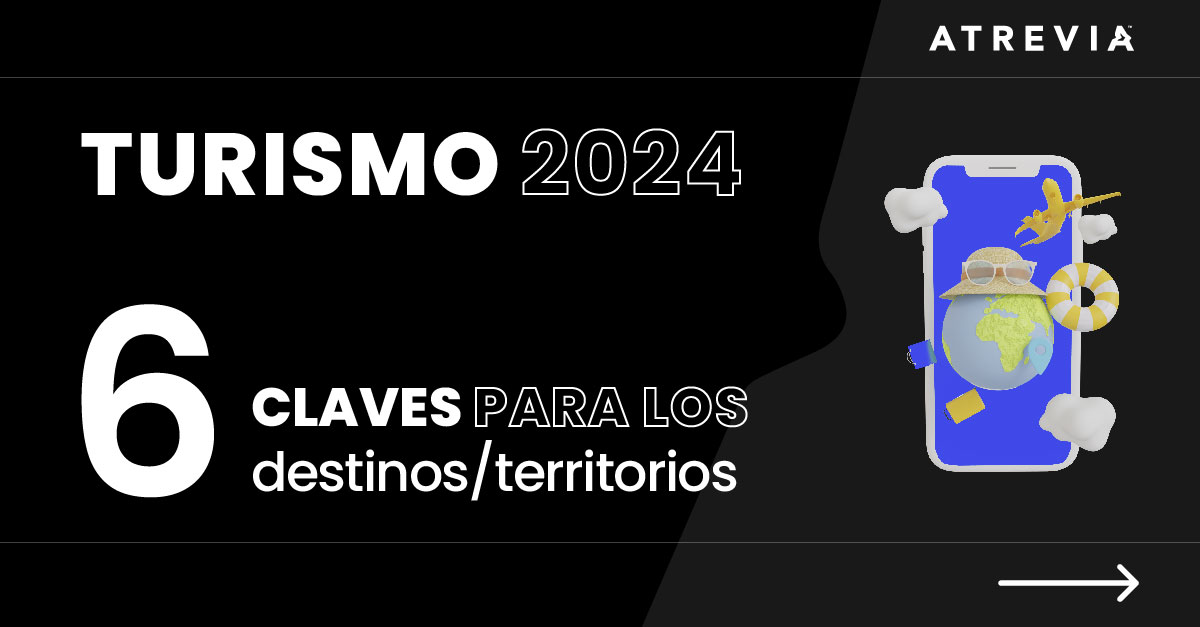 ATREVIA

TURISMO 2024

6 CLAVES PARA LOS destinos/territorios